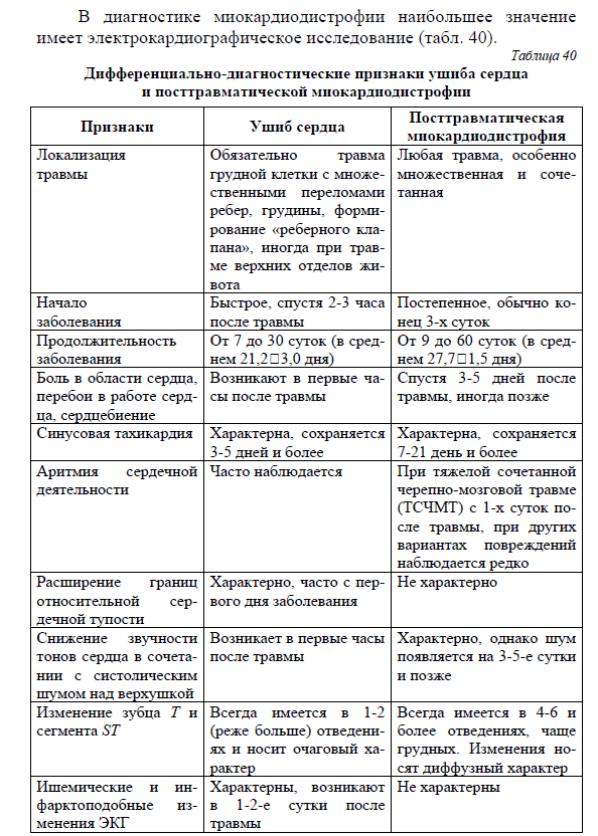 В диагностике миокардиодистрофии наибольшее значение имеет электрокардиографическое исследование (табл. 40).

Таблица 40

Дифференциально-диагностические признаки ушиба сердца и посттравматической миокардиодистрофии

| Признаки | Ушиб сердца | Посттравматическая миокардиодистрофия |
|---|---|---|
| Локализация травмы | Обязательно травма грудной клетки с множественными переломами ребер, грудины, формирование «реберного клапана», иногда при травме верхних отделов живота | Любая травма, особенно множественная и сочетанная |
| Начало заболевания | Быстрое, спустя 2-3 часа после травмы | Постепенное, обычно конец 3-х суток |
| Продолжительность заболевания | От 7 до 30 суток (в среднем 21,2□3,0 дня) | От 9 до 60 суток (в среднем 27,7□1,5 дня) |
| Боль в области сердца, перебои в работе сердца, сердцебиение | Возникают в первые часы после травмы | Спустя 3-5 дней после травмы, иногда позже |
| Синусовая тахикардия | Характерна, сохраняется 3-5 дней и более | Характерна, сохраняется 7-21 день и более |
| Аритмия сердечной деятельности | Часто наблюдается | При тяжелой сочетанной черепно-мозговой травме (ТСЧМТ) с 1-х суток после травмы, при других вариантах повреждений наблюдается редко |
| Расширение границ относительной сердечной тупости | Характерно, часто с первого дня заболевания | Не характерно |
| Снижение звучности тонов сердца в сочетании с систолическим шумом над верхушкой | Возникает в первые часы после травмы | Характерно, однако шум появляется на 3-5-е сутки и позже |
| Изменение зубца $T$ и сегмента $ST$ | Всегда имеется в 1-2 (реже больше) отведениях и носит очаговый характер | Всегда имеется в 4-6 и более отведениях, чаще грудных. Изменения носят диффузный характер |
| Ишемические и инфарктоподобные изменения ЭКГ | Характерны, возникают в 1-2-е сутки после травмы | Не характерны |